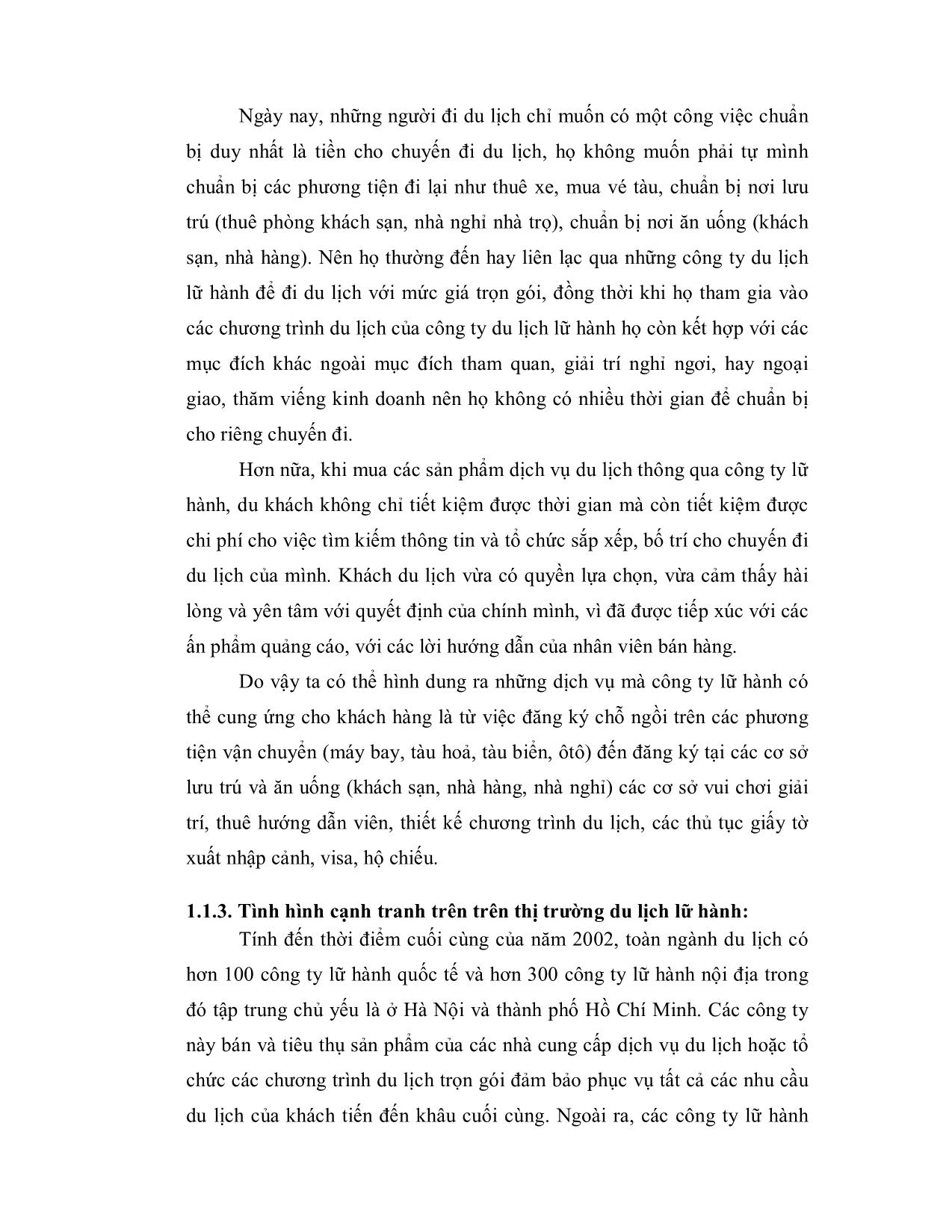 Ngày nay, những người đi du lịch chỉ muốn có một công việc chuẩn bị duy nhất là tiền cho chuyến đi du lịch, họ không muốn phải tự mình chuẩn bị các phương tiện đi lại như thuê xe, mua vé tàu, chuẩn bị nơi lưu trú (thuê phòng khách sạn, nhà nghỉ nhà trọ), chuẩn bị nơi ăn uống (khách sạn, nhà hàng). Nên họ thường đến hay liên lạc qua những công ty du lịch lữ hành để đi du lịch với mức giá trọn gói, đồng thời khi họ tham gia vào các chương trình du lịch của công ty du lịch lữ hành họ còn kết hợp với các mục đích khác ngoài mục đích tham quan, giải trí nghỉ ngơi, hay ngoại giao, thăm viếng kinh doanh nên họ không có nhiều thời gian để chuẩn bị cho riêng chuyến đi.

Hơn nữa, khi mua các sản phẩm dịch vụ du lịch thông qua công ty lữ hành, du khách không chỉ tiết kiệm được thời gian mà còn tiết kiệm được chi phí cho việc tìm kiếm thông tin và tổ chức sắp xếp, bố trí cho chuyến đi du lịch của mình. Khách du lịch vừa có quyền lựa chọn, vừa cảm thấy hài lòng và yên tâm với quyết định của chính mình, vì đã được tiếp xúc với các ấn phẩm quảng cáo, với các lời hướng dẫn của nhân viên bán hàng.

Do vậy ta có thể hình dung ra những dịch vụ mà công ty lữ hành có thể cung ứng cho khách hàng là từ việc đăng ký chỗ ngồi trên các phương tiện vận chuyển (máy bay, tàu hoả, tàu biển, ôtô) đến đăng ký tại các cơ sở lưu trú và ăn uống (khách sạn, nhà hàng, nhà nghỉ) các cơ sở vui chơi giải trí, thuê hướng dẫn viên, thiết kế chương trình du lịch, các thủ tục giấy tờ xuất nhập cảnh, visa, hộ chiếu.

1.1.3. Tình hình cạnh tranh trên trên thị trường du lịch lữ hành:

Tính đến thời điểm cuối cùng của năm 2002, toàn ngành du lịch có hơn 100 công ty lữ hành quốc tế và hơn 300 công ty lữ hành nội địa trong đó tập trung chủ yếu là ở Hà Nội và thành phố Hồ Chí Minh. Các công ty này bán và tiêu thụ sản phẩm của các nhà cung cấp dịch vụ du lịch hoặc tổ chức các chương trình du lịch trọn gói đảm bảo phục vụ tất cả các nhu cầu du lịch của khách tiến đến khâu cuối cùng. Ngoài ra, các công ty lữ hành